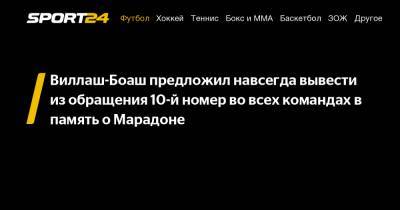 SPORT24 Футбол Хоккей Теннис Бокс и ММА Баскетбол ЗОЖ Другое

Виллаш-Боаш предложил навсегда вывести из обращения 10-й номер во всех командах в память о Марадоне